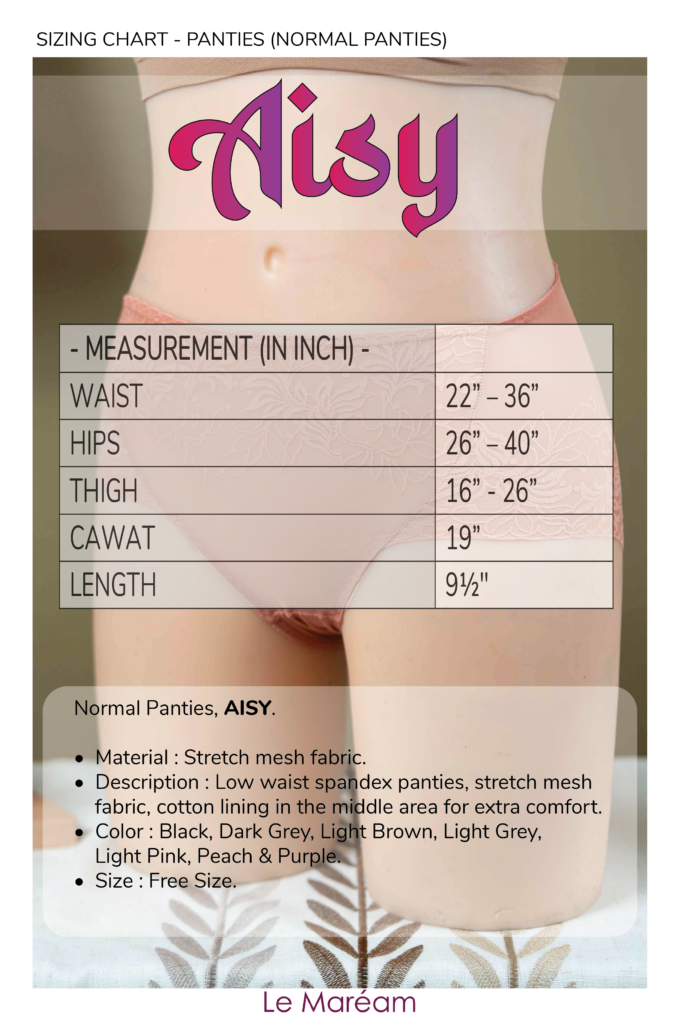 SIZING CHART - PANTIES (NORMAL PANTIES)

Aisy

| - MEASUREMENT (IN INCH) - | |
|---|---|
| WAIST | 22" – 36" |
| HIPS | 26" – 40" |
| THIGH | 16" - 26" |
| CAWAT | 19" |
| LENGTH | 9½" |

Normal Panties, AISY.

• Material : Stretch mesh fabric.
• Description : Low waist spandex panties, stretch mesh fabric, cotton lining in the middle area for extra comfort.
• Color : Black, Dark Grey, Light Brown, Light Grey, Light Pink, Peach & Purple.
• Size : Free Size.

Le Maréam